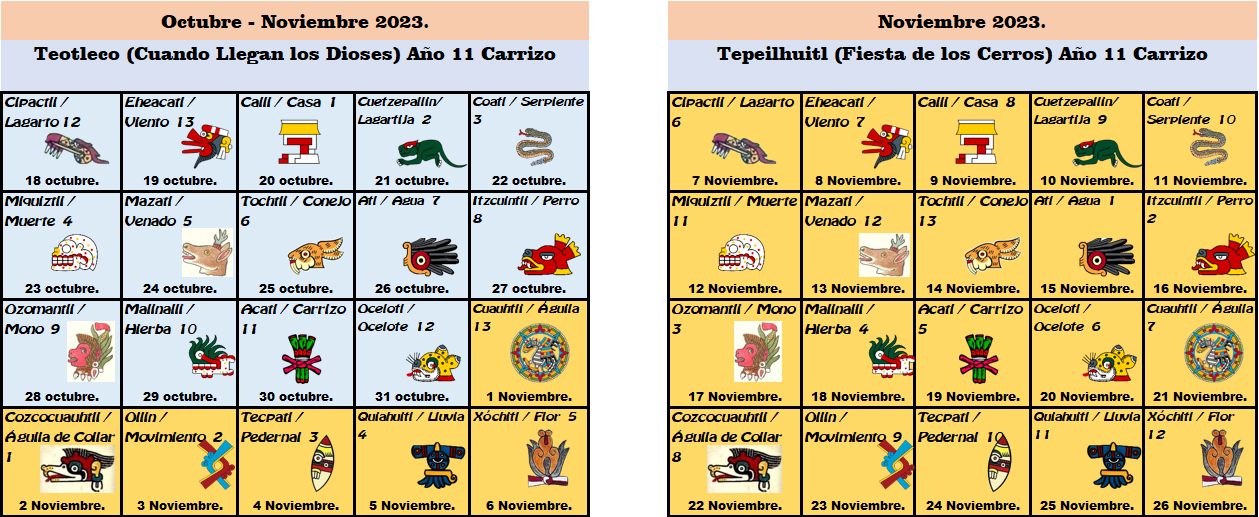 Octubre - Noviembre 2023.

Teotleco (Cuando Llegan los Dioses) Año 11 Carrizo

| | | | | |
|---|---|---|---|---|
| Cipactli / Lagarto 12 18 octubre. | Eheacatl / Viento 13 19 octubre. | Calli / Casa 1 20 octubre. | Cuetzepallin/ Lagartija 2 21 octubre. | Coatl / Serpiente 3 22 octubre. |
| Miquiztli / Muerte 4 23 octubre. | Mazatl / Venado 5 24 octubre. | Tochtli / Conejo 6 25 octubre. | Atl / Agua 7 26 octubre. | Itzcuintli / Perro 8 27 octubre. |
| Ozomantli / Mono 9 28 octubre. | Malinalli / Hierba 10 29 octubre. | Acatl / Carrizo 11 30 octubre. | Ocelotl / Ocelote 12 31 octubre. | Cuauhtli / Águila 13 1 Noviembre. |
| Cozcocuauhtli / Águila de Collar 1 2 Noviembre. | Ollin / Movimiento 2 3 Noviembre. | Tecpatl / Pedernal 3 4 Noviembre. | Quiahuitl / Lluvia 4 5 Noviembre. | Xóchitl / Flor 5 6 Noviembre. |

Noviembre 2023.

Tepeilhuitl (Fiesta de los Cerros) Año 11 Carrizo

| | | | | |
|---|---|---|---|---|
| Cipactli / Lagarto 6 7 Noviembre. | Eheacatl / Viento 7 8 Noviembre. | Calli / Casa 8 9 Noviembre. | Cuetzepallin/ Lagartija 9 10 Noviembre. | Coatl / Serpiente 10 11 Noviembre. |
| Miquiztli / Muerte 11 12 Noviembre. | Mazatl / Venado 12 13 Noviembre. | Tochtli / Conejo 13 14 Noviembre. | Atl / Agua 1 15 Noviembre. | Itzcuintli / Perro 2 16 Noviembre. |
| Ozomantli / Mono 3 17 Noviembre. | Malinalli / Hierba 4 18 Noviembre. | Acatl / Carrizo 5 19 Noviembre. | Ocelotl / Ocelote 6 20 Noviembre. | Cuauhtli / Águila 7 21 Noviembre. |
| Cozcocuauhtli / Águila de Collar 8 22 Noviembre. | Ollin / Movimiento 9 23 Noviembre. | Tecpatl / Pedernal 10 24 Noviembre. | Quiahuitl / Lluvia 11 25 Noviembre. | Xóchitl / Flor 12 26 Noviembre. |